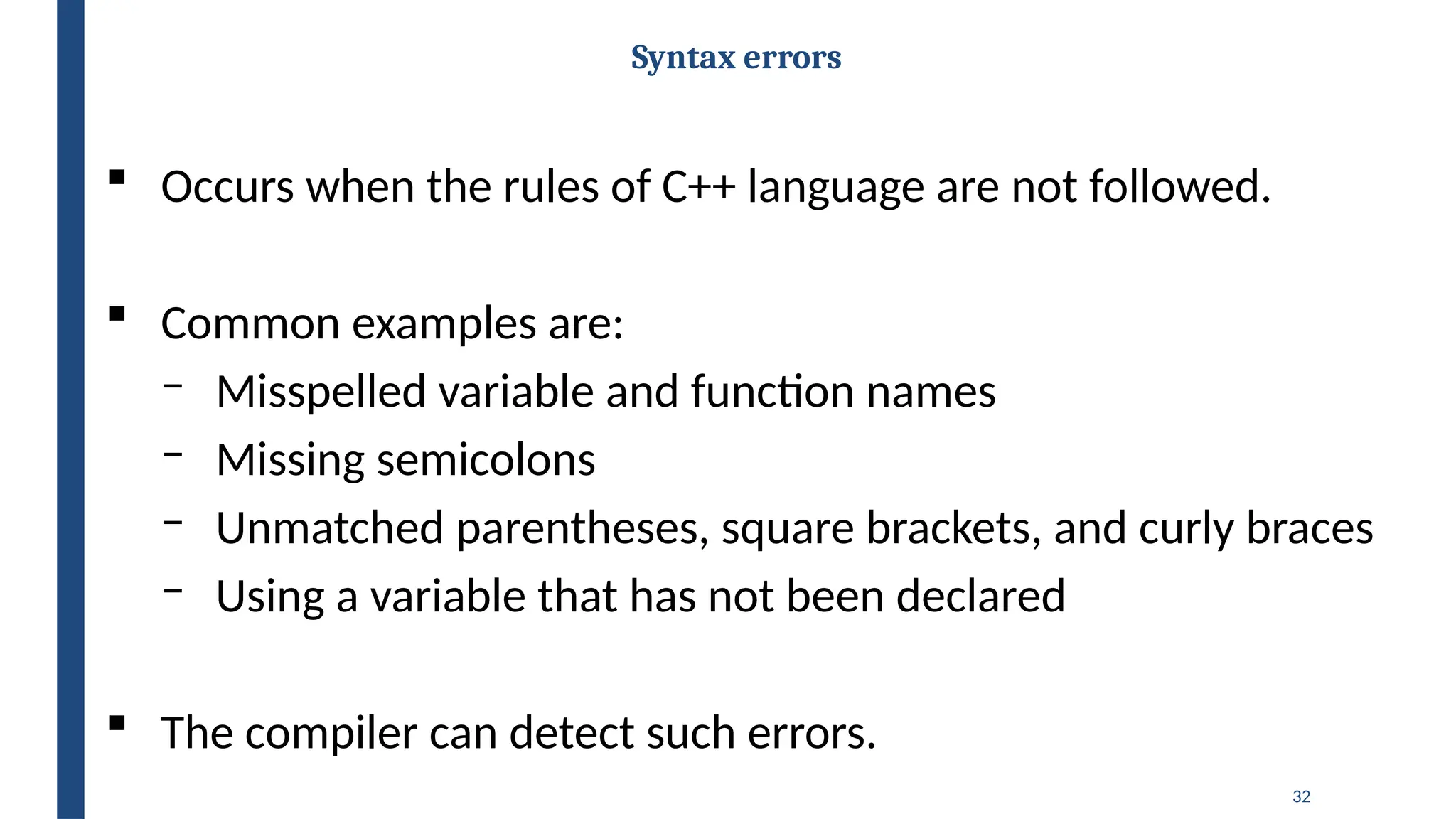 Syntax errors

• Occurs when the rules of C++ language are not followed.

• Common examples are:
- Misspelled variable and function names
- Missing semicolons
- Unmatched parentheses, square brackets, and curly braces
- Using a variable that has not been declared

• The compiler can detect such errors.

32